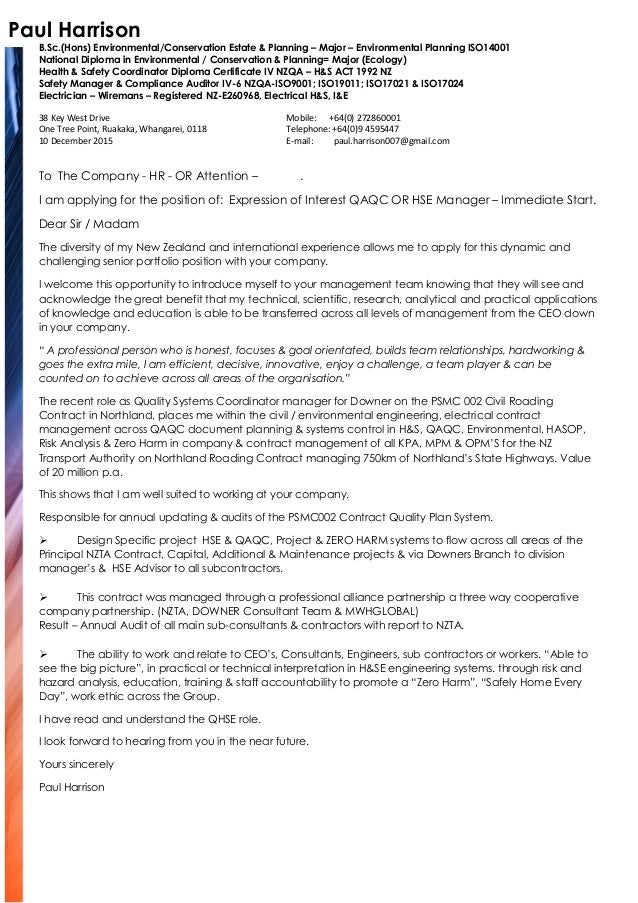 Paul Harrison
B.Sc.(Hons) Environmental/Conservation Estate & Planning – Major – Environmental Planning ISO14001
National Diploma in Environmental / Conservation & Planning= Major (Ecology)
Health & Safety Coordinator Diploma Certificate IV NZQA – H&S ACT 1992 NZ
Safety Manager & Compliance Auditor IV-6 NZQA-ISO9001; ISO19011; ISO17021 & ISO17024
Electrician – Wiremans – Registered NZ-E260968, Electrical H&S, I&E

38 Key West Drive
One Tree Point, Ruakaka, Whangarei, 0118
10 December 2015

Mobile: +64(0) 272860001
Telephone: +64(0)9 4595447
E-mail: paul.harrison007@gmail.com

To The Company - HR - OR Attention – .

I am applying for the position of: Expression of Interest QAQC OR HSE Manager – Immediate Start.

Dear Sir / Madam

The diversity of my New Zealand and international experience allows me to apply for this dynamic and challenging senior portfolio position with your company.

I welcome this opportunity to introduce myself to your management team knowing that they will see and acknowledge the great benefit that my technical, scientific, research, analytical and practical applications of knowledge and education is able to be transferred across all levels of management from the CEO down in your company.

" A professional person who is honest, focuses & goal orientated, builds team relationships, hardworking & goes the extra mile, I am efficient, decisive, innovative, enjoy a challenge, a team player & can be counted on to achieve across all areas of the organisation."

The recent role as Quality Systems Coordinator manager for Downer on the PSMC 002 Civil Roading Contract in Northland, places me within the civil / environmental engineering, electrical contract management across QAQC document planning & systems control in H&S, QAQC, Environmental, HASOP, Risk Analysis & Zero Harm in company & contract management of all KPA, MPM & OPM'S for the NZ Transport Authority on Northland Roading Contract managing 750km of Northland's State Highways. Value of 20 million p.a.

This shows that I am well suited to working at your company.

Responsible for annual updating & audits of the PSMC002 Contract Quality Plan System.

➢ Design Specific project HSE & QAQC, Project & ZERO HARM systems to flow across all areas of the Principal NZTA Contract, Capital, Additional & Maintenance projects & via Downers Branch to division manager's & HSE Advisor to all subcontractors.

➢ This contract was managed through a professional alliance partnership a three way cooperative company partnership. (NZTA, DOWNER Consultant Team & MWHGLOBAL)
Result – Annual Audit of all main sub-consultants & contractors with report to NZTA.

➢ The ability to work and relate to CEO's, Consultants, Engineers, sub contractors or workers. "Able to see the big picture", in practical or technical interpretation in H&SE engineering systems. through risk and hazard analysis, education, training & staff accountability to promote a "Zero Harm", "Safely Home Every Day", work ethic across the Group.

I have read and understand the QHSE role.

I look forward to hearing from you in the near future.

Yours sincerely

Paul Harrison